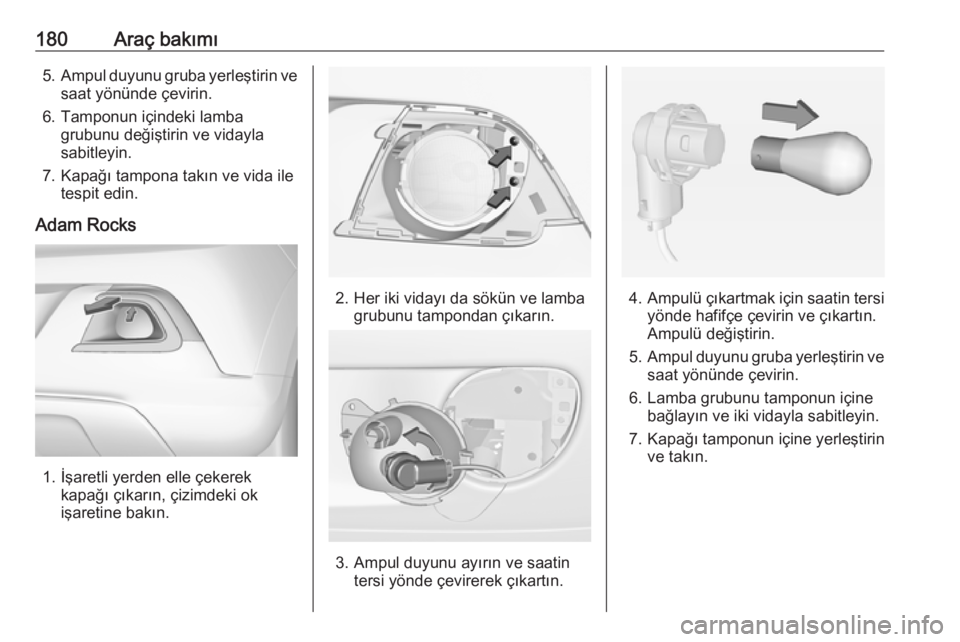 180 Araç bakımı

5. Ampul duyunu gruba yerleştirin ve saat yönünde çevirin.

6. Tamponun içindeki lamba grubunu değiştirin ve vidayla sabitleyin.

7. Kapağı tampona takın ve vida ile tespit edin.

Adam Rocks

1. İşaretli yerden elle çekerek kapağı çıkarın, çizimdeki ok işaretine bakın.

2. Her iki vidayı da sökün ve lamba grubunu tampondan çıkarın.

3. Ampul duyunu ayırın ve saatin tersi yönde çevirerek çıkartın.

4. Ampulü çıkartmak için saatin tersi yönde hafifçe çevirin ve çıkartın. Ampulü değiştirin.

5. Ampul duyunu gruba yerleştirin ve saat yönünde çevirin.

6. Lamba grubunu tamponun içine bağlayın ve iki vidayla sabitleyin.

7. Kapağı tamponun içine yerleştirin ve takın.

carmanualsonline.info